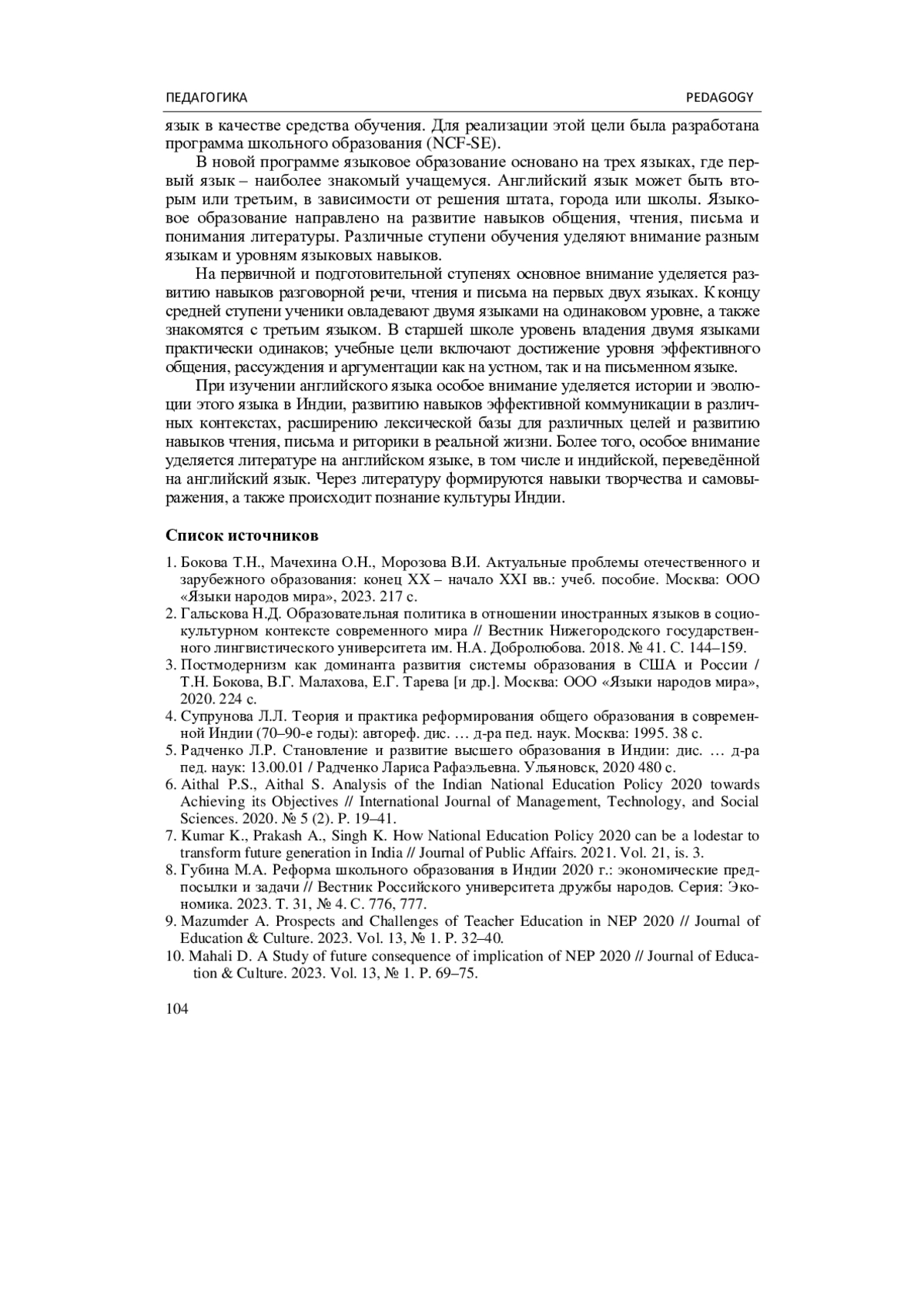 ПЕДАГОГИКА PEDAGOGY

язык в качестве средства обучения. Для реализации этой цели была разработана программа школьного образования (NCF-SE).

В новой программе языковое образование основано на трех языках, где первый язык – наиболее знакомый учащемуся. Английский язык может быть вторым или третьим, в зависимости от решения штата, города или школы. Языковое образование направлено на развитие навыков общения, чтения, письма и понимания литературы. Различные ступени обучения уделяют внимание разным языкам и уровням языковых навыков.

На первичной и подготовительной ступенях основное внимание уделяется развитию навыков разговорной речи, чтения и письма на первых двух языках. К концу средней ступени ученики овладевают двумя языками на одинаковом уровне, а также знакомятся с третьим языком. В старшей школе уровень владения двумя языками практически одинаков; учебные цели включают достижение уровня эффективного общения, рассуждения и аргументации как на устном, так и на письменном языке.

При изучении английского языка особое внимание уделяется истории и эволюции этого языка в Индии, развитию навыков эффективной коммуникации в различных контекстах, расширению лексической базы для различных целей и развитию навыков чтения, письма и риторики в реальной жизни. Более того, особое внимание уделяется литературе на английском языке, в том числе и индийской, переведённой на английский язык. Через литературу формируются навыки творчества и самовыражения, а также происходит познание культуры Индии.

Список источников

1. Бокова Т.Н., Мачехина О.Н., Морозова В.И. Актуальные проблемы отечественного и зарубежного образования: конец XX – начало XXI вв.: учеб. пособие. Москва: ООО «Языки народов мира», 2023. 217 с.
2. Гальскова Н.Д. Образовательная политика в отношении иностранных языков в социокультурном контексте современного мира // Вестник Нижегородского государственного лингвистического университета им. Н.А. Добролюбова. 2018. № 41. С. 144–159.
3. Постмодернизм как доминанта развития системы образования в США и России / Т.Н. Бокова, В.Г. Малахова, Е.Г. Тарева [и др.]. Москва: ООО «Языки народов мира», 2020. 224 с.
4. Супрунова Л.Л. Теория и практика реформирования общего образования в современной Индии (70–90-е годы): автореф. дис. … д-ра пед. наук. Москва: 1995. 38 с.
5. Радченко Л.Р. Становление и развитие высшего образования в Индии: дис. … д-ра пед. наук: 13.00.01 / Радченко Лариса Рафаэльевна. Ульяновск, 2020 480 с.
6. Aithal P.S., Aithal S. Analysis of the Indian National Education Policy 2020 towards Achieving its Objectives // International Journal of Management, Technology, and Social Sciences. 2020. № 5 (2). P. 19–41.
7. Kumar K., Prakash A., Singh K. How National Education Policy 2020 can be a lodestar to transform future generation in India // Journal of Public Affairs. 2021. Vol. 21, is. 3.
8. Губина М.А. Реформа школьного образования в Индии 2020 г.: экономические предпосылки и задачи // Вестник Российского университета дружбы народов. Серия: Экономика. 2023. Т. 31, № 4. С. 776, 777.
9. Mazumder A. Prospects and Challenges of Teacher Education in NEP 2020 // Journal of Education & Culture. 2023. Vol. 13, № 1. P. 32–40.
10. Mahali D. A Study of future consequence of implication of NEP 2020 // Journal of Education & Culture. 2023. Vol. 13, № 1. P. 69–75.

104